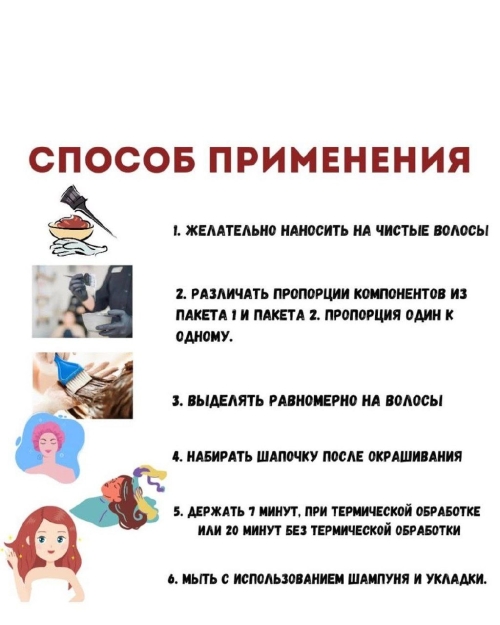 СПОСОБ ПРИМЕНЕНИЯ

1. ЖЕЛАТЕЛЬНО НАНОСИТЬ НА ЧИСТЫЕ ВОЛОСЫ

2. РАЗЛИЧАТЬ ПРОПОРЦИИ КОМПОНЕНТОВ ИЗ ПАКЕТА 1 И ПАКЕТА 2. ПРОПОРЦИЯ ОДИН К ОДНОМУ.

3. ВЫДЕЛЯТЬ РАВНОМЕРНО НА ВОЛОСЫ

4. НАБИРАТЬ ШАПОЧКУ ПОСЛЕ ОКРАШИВАНИЯ

5. ДЕРЖАТЬ 7 МИНУТ, ПРИ ТЕРМИЧЕСКОЙ ОБРАБОТКЕ ИЛИ 20 МИНУТ БЕЗ ТЕРМИЧЕСКОЙ ОБРАБОТКИ

6. МЫТЬ С ИСПОЛЬЗОВАНИЕМ ШАМПУНЯ И УКЛАДКИ.